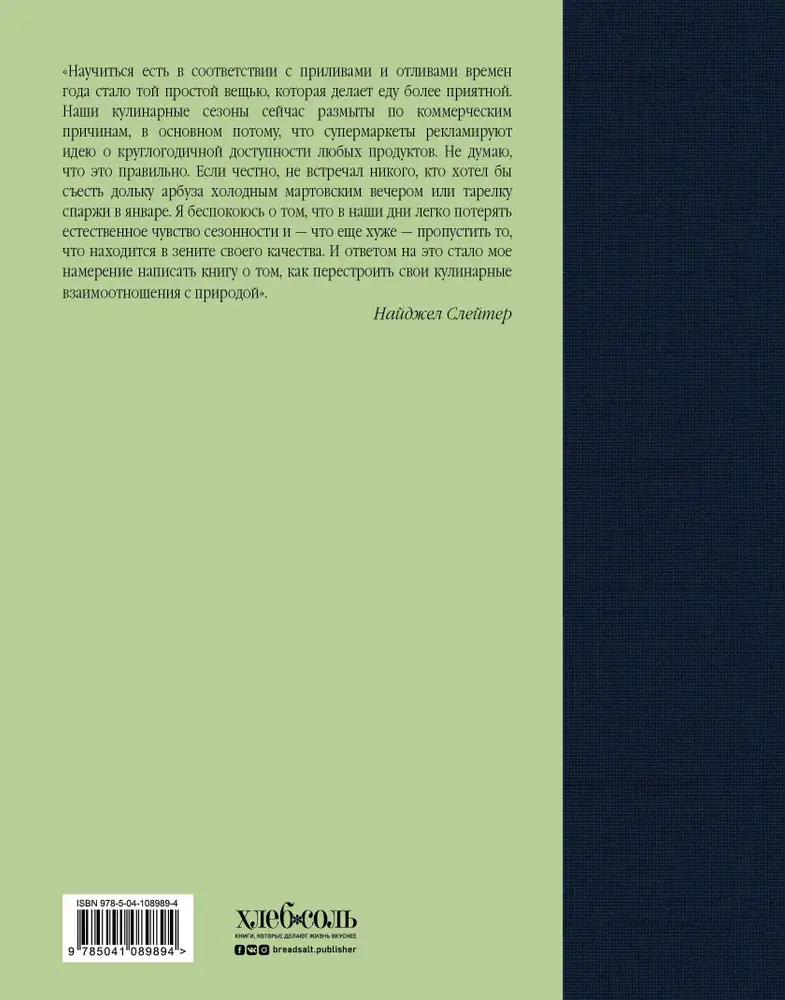 «Научиться есть в соответствии с приливами и отливами времен года стало той простой вещью, которая делает еду более приятной. Наши кулинарные сезоны сейчас размыты по коммерческим причинам, в основном потому, что супермаркеты рекламируют идею о круглогодичной доступности любых продуктов. Не думаю, что это правильно. Если честно, не встречал никого, кто хотел бы съесть дольку арбуза холодным мартовским вечером или тарелку спаржи в январе. Я беспокоюсь о том, что в наши дни легко потерять естественное чувство сезонности и — что еще хуже — пропустить то, что находится в зените своего качества. И ответом на это стало мое намерение написать книгу о том, как перестроить свои кулинарные взаимоотношения с природой».

Найджел Слейтер

ISBN 978-5-04-108989-4

9 785041 089894 >

ХЛЕБ СОЛЬ
КНИГИ, КОТОРЫЕ ДЕЛАЮТ ЖИЗНЬ ВКУСНЕЕ
breadsalt.publisher